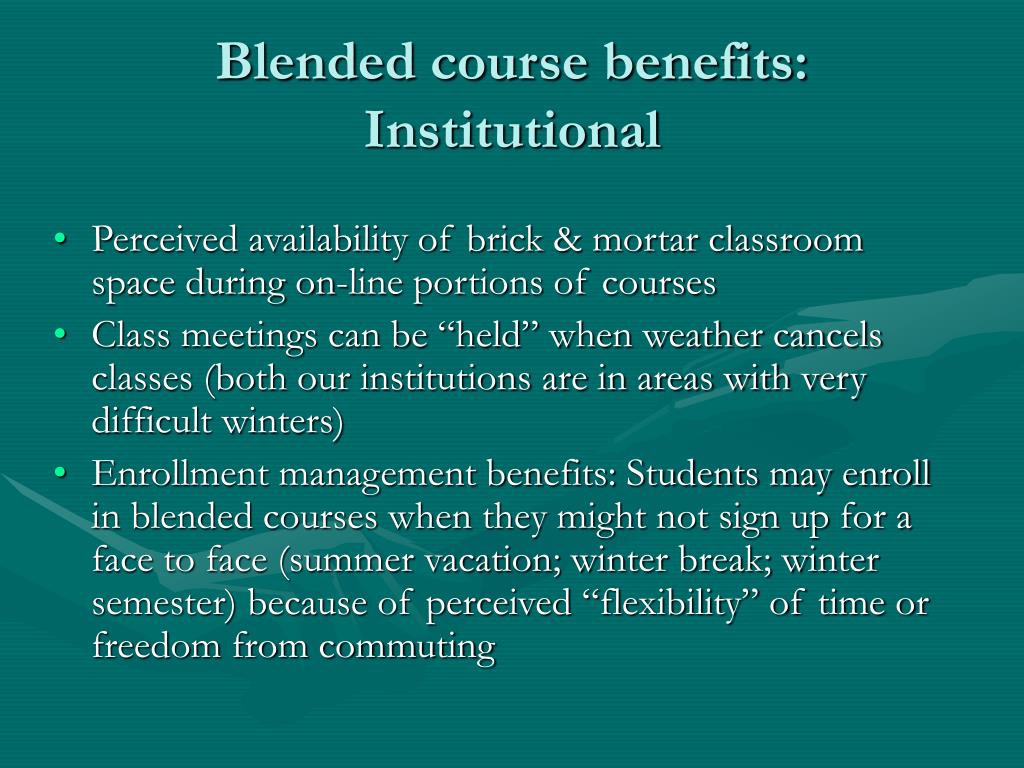 Blended course benefits: Institutional

• Perceived availability of brick & mortar classroom space during on-line portions of courses
• Class meetings can be “held” when weather cancels classes (both our institutions are in areas with very difficult winters)
• Enrollment management benefits: Students may enroll in blended courses when they might not sign up for a face to face (summer vacation; winter break; winter semester) because of perceived “flexibility” of time or freedom from commuting